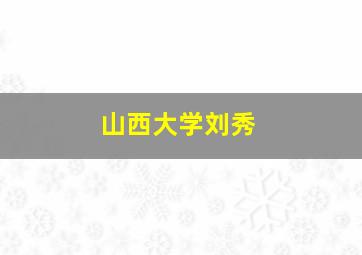 山西大学刘秀